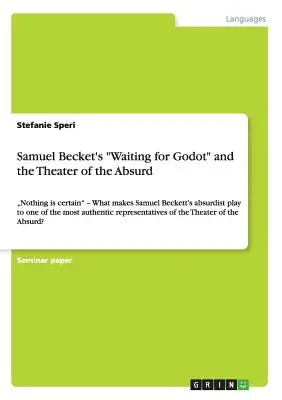 Languages

Stefanie Speri

Samuel Becket's "Waiting for Godot" and the Theater of the Absurd

„Nothing is certain" – What makes Samuel Beckett's absurdist play to one of the most authentic representatives of the Theater of the Absurd?

Seminar paper

GRIN